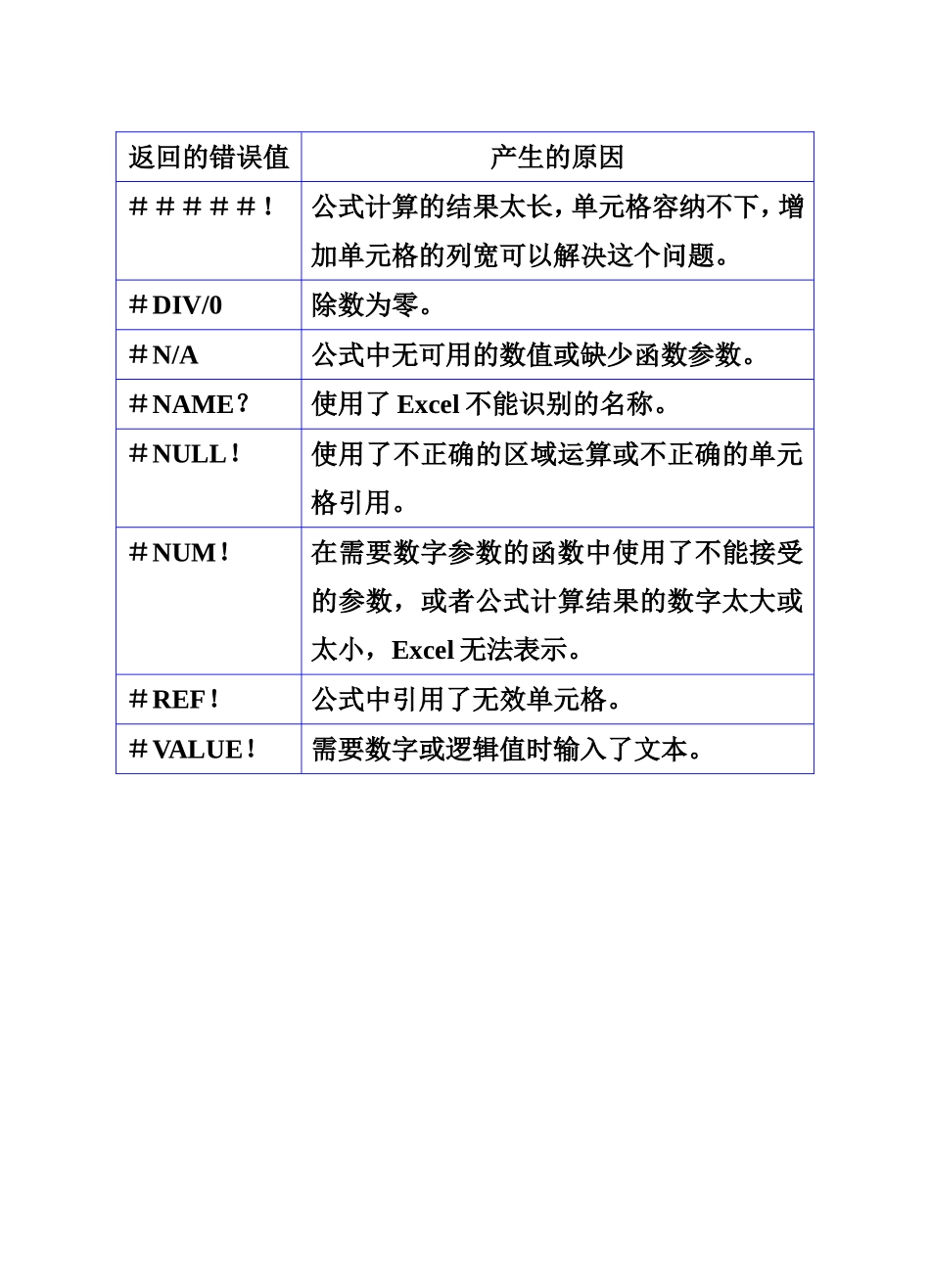 | 返回的错误值 | 产生的原因 |
|---|---|
| #####！ | 公式计算的结果太长，单元格容纳不下，增加单元格的列宽可以解决这个问题。 |
| #DIV/0 | 除数为零。 |
| #N/A | 公式中无可用的数值或缺少函数参数。 |
| #NAME？ | 使用了 Excel 不能识别的名称。 |
| #NULL！ | 使用了不正确的区域运算或不正确的单元格引用。 |
| #NUM！ | 在需要数字参数的函数中使用了不能接受的参数，或者公式计算结果的数字太大或太小，Excel 无法表示。 |
| #REF！ | 公式中引用了无效单元格。 |
| #VALUE！ | 需要数字或逻辑值时输入了文本。 |